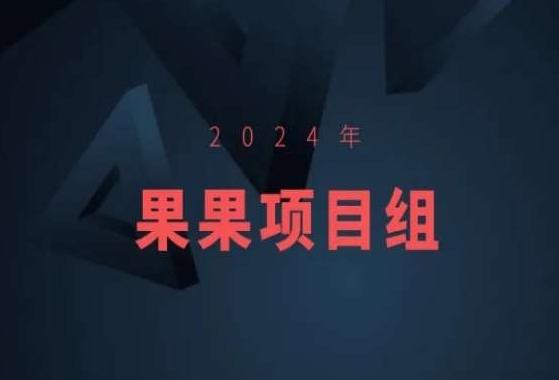 2024年

果果项目组